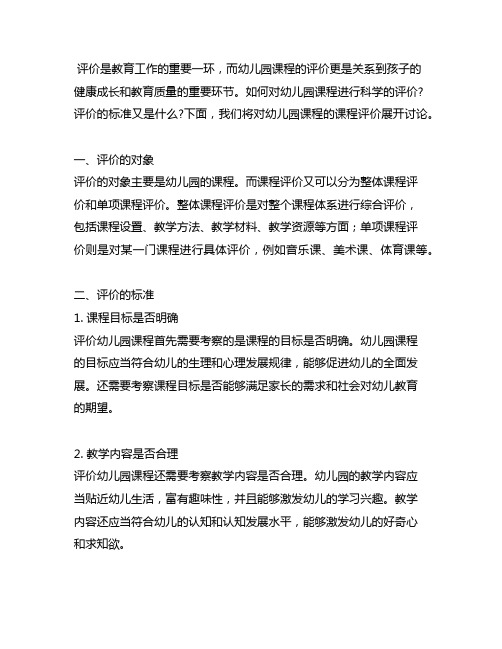 评价是教育工作的重要一环，而幼儿园课程的评价更是关系到孩子的健康成长和教育质量的重要环节。如何对幼儿园课程进行科学的评价？评价的标准又是什么?下面，我们将对幼儿园课程的课程评价展开讨论。

一、评价的对象
评价的对象主要是幼儿园的课程。而课程评价又可以分为整体课程评价和单项课程评价。整体课程评价是对整个课程体系进行综合评价，包括课程设置、教学方法、教学材料、教学资源等方面；单项课程评价则是对某一门课程进行具体评价，例如音乐课、美术课、体育课等。

二、评价的标准
1. 课程目标是否明确
评价幼儿园课程首先需要考察的是课程的目标是否明确。幼儿园课程的目标应当符合幼儿的生理和心理发展规律，能够促进幼儿的全面发展。还需要考察课程目标是否能够满足家长的需求和社会对幼儿教育的期望。

2. 教学内容是否合理
评价幼儿园课程还需要考察教学内容是否合理。幼儿园的教学内容应当贴近幼儿生活，富有趣味性，并且能够激发幼儿的学习兴趣。教学内容还应当符合幼儿的认知和认知发展水平，能够激发幼儿的好奇心和求知欲。